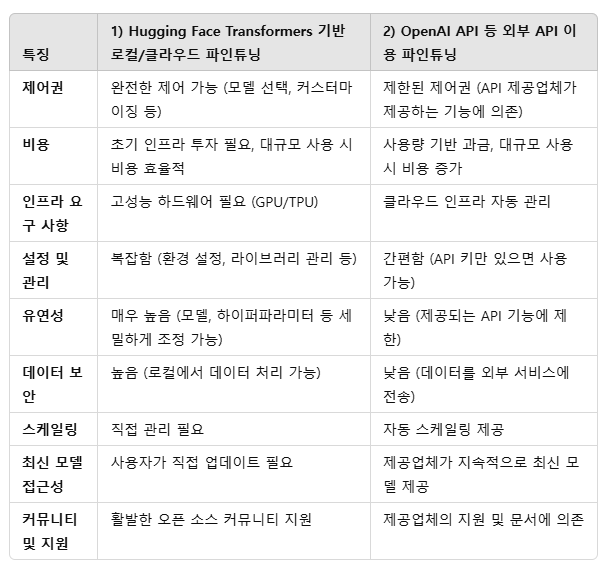 | 특징 | 1) Hugging Face Transformers 기반 로컬/클라우드 파인튜닝 | 2) OpenAI API 등 외부 API 이용 파인튜닝 |
|---|---|---|
| 제어권 | 완전한 제어 가능 (모델 선택, 커스터마이징 등) | 제한된 제어권 (API 제공업체가 제공하는 기능에 의존) |
| 비용 | 초기 인프라 투자 필요, 대규모 사용 시 비용 효율적 | 사용량 기반 과금, 대규모 사용 시 비용 증가 |
| 인프라 요구 사항 | 고성능 하드웨어 필요 (GPU/TPU) | 클라우드 인프라 자동 관리 |
| 설정 및 관리 | 복잡함 (환경 설정, 라이브러리 관리 등) | 간편함 (API 키만 있으면 사용 가능) |
| 유연성 | 매우 높음 (모델, 하이퍼파라미터 등 세밀하게 조정 가능) | 낮음 (제공되는 API 기능에 제한) |
| 데이터 보안 | 높음 (로컬에서 데이터 처리 가능) | 낮음 (데이터를 외부 서비스에 전송) |
| 스케일링 | 직접 관리 필요 | 자동 스케일링 제공 |
| 최신 모델 접근성 | 사용자가 직접 업데이트 필요 | 제공업체가 지속적으로 최신 모델 제공 |
| 커뮤니티 및 지원 | 활발한 오픈 소스 커뮤니티 지원 | 제공업체의 지원 및 문서에 의존 |